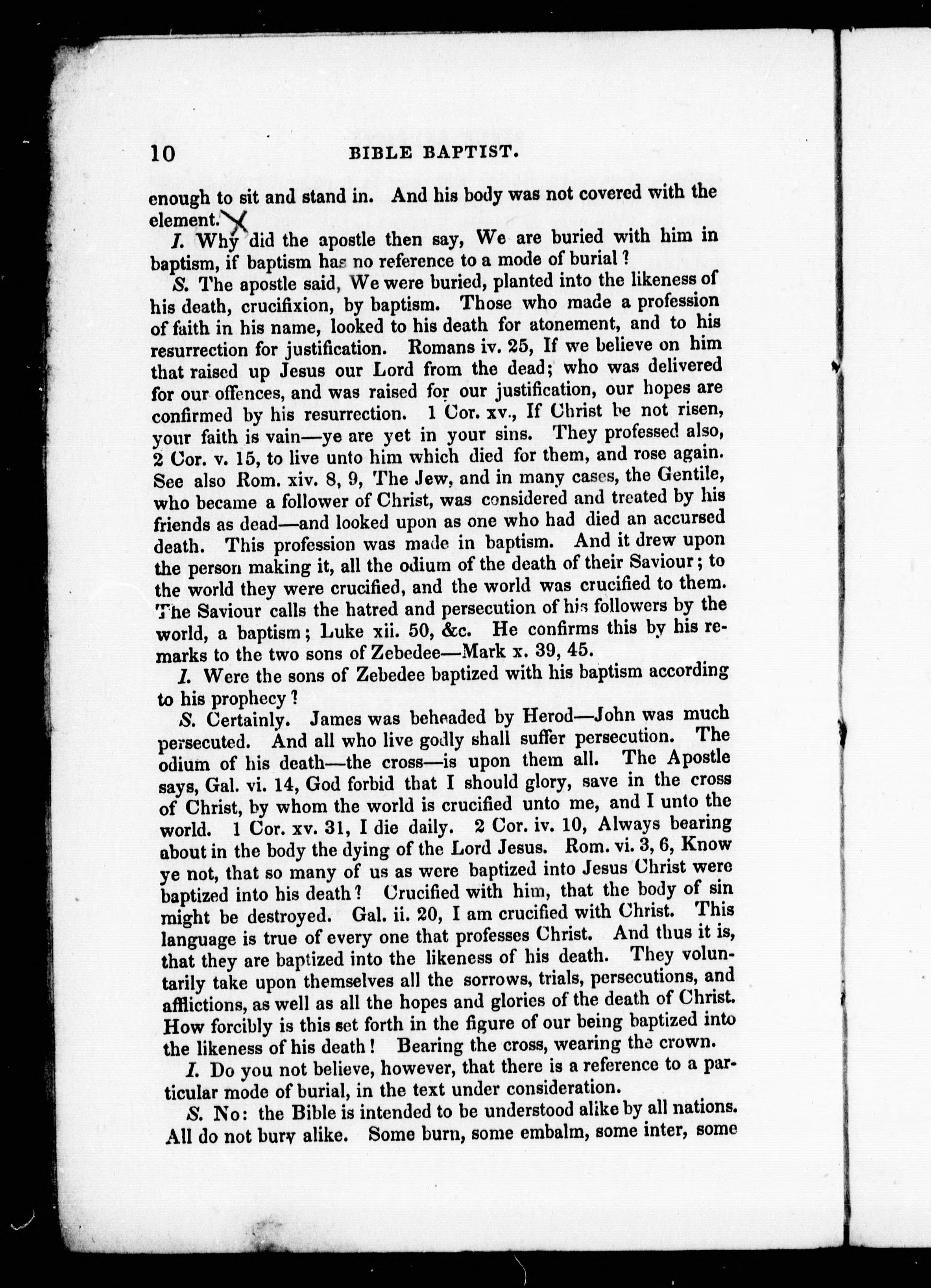 10 BIBLE BAPTIST.

enough to sit and stand in. And his body was not covered with the element.

I. Why did the apostle then say, We are buried with him in baptism, if baptism has no reference to a mode of burial?

S. The apostle said, We were buried, planted into the likeness of his death, crucifixion, by baptism. Those who made a profession of faith in his name, looked to his death for atonement, and to his resurrection for justification. Romans iv. 25, If we believe on him that raised up Jesus our Lord from the dead; who was delivered for our offences, and was raised for our justification, our hopes are confirmed by his resurrection. 1 Cor. xv., If Christ be not risen, your faith is vain—ye are yet in your sins. They professed also, 2 Cor. v. 15, to live unto him which died for them, and rose again. See also Rom. xiv. 8, 9, The Jew, and in many cases, the Gentile, who became a follower of Christ, was considered and treated by his friends as dead—and looked upon as one who had died an accursed death. This profession was made in baptism. And it drew upon the person making it, all the odium of the death of their Saviour; to the world they were crucified, and the world was crucified to them. The Saviour calls the hatred and persecution of his followers by the world, a baptism; Luke xii. 50, &c. He confirms this by his remarks to the two sons of Zebedee—Mark x. 39, 45.

I. Were the sons of Zebedee baptized with his baptism according to his prophecy?

S. Certainly. James was beheaded by Herod—John was much persecuted. And all who live godly shall suffer persecution. The odium of his death—the cross—is upon them all. The Apostle says, Gal. vi. 14, God forbid that I should glory, save in the cross of Christ, by whom the world is crucified unto me, and I unto the world. 1 Cor. xv. 31, I die daily. 2 Cor. iv. 10, Always bearing about in the body the dying of the Lord Jesus. Rom. vi. 3, 6, Know ye not, that so many of us as were baptized into Jesus Christ were baptized into his death? Crucified with him, that the body of sin might be destroyed. Gal. ii. 20, I am crucified with Christ. This language is true of every one that professes Christ. And thus it is, that they are baptized into the likeness of his death. They voluntarily take upon themselves all the sorrows, trials, persecutions, and afflictions, as well as all the hopes and glories of the death of Christ. How forcibly is this set forth in the figure of our being baptized into the likeness of his death! Bearing the cross, wearing the crown.

I. Do you not believe, however, that there is a reference to a particular mode of burial, in the text under consideration.

S. No: the Bible is intended to be understood alike by all nations. All do not bury alike. Some burn, some embalm, some inter, some